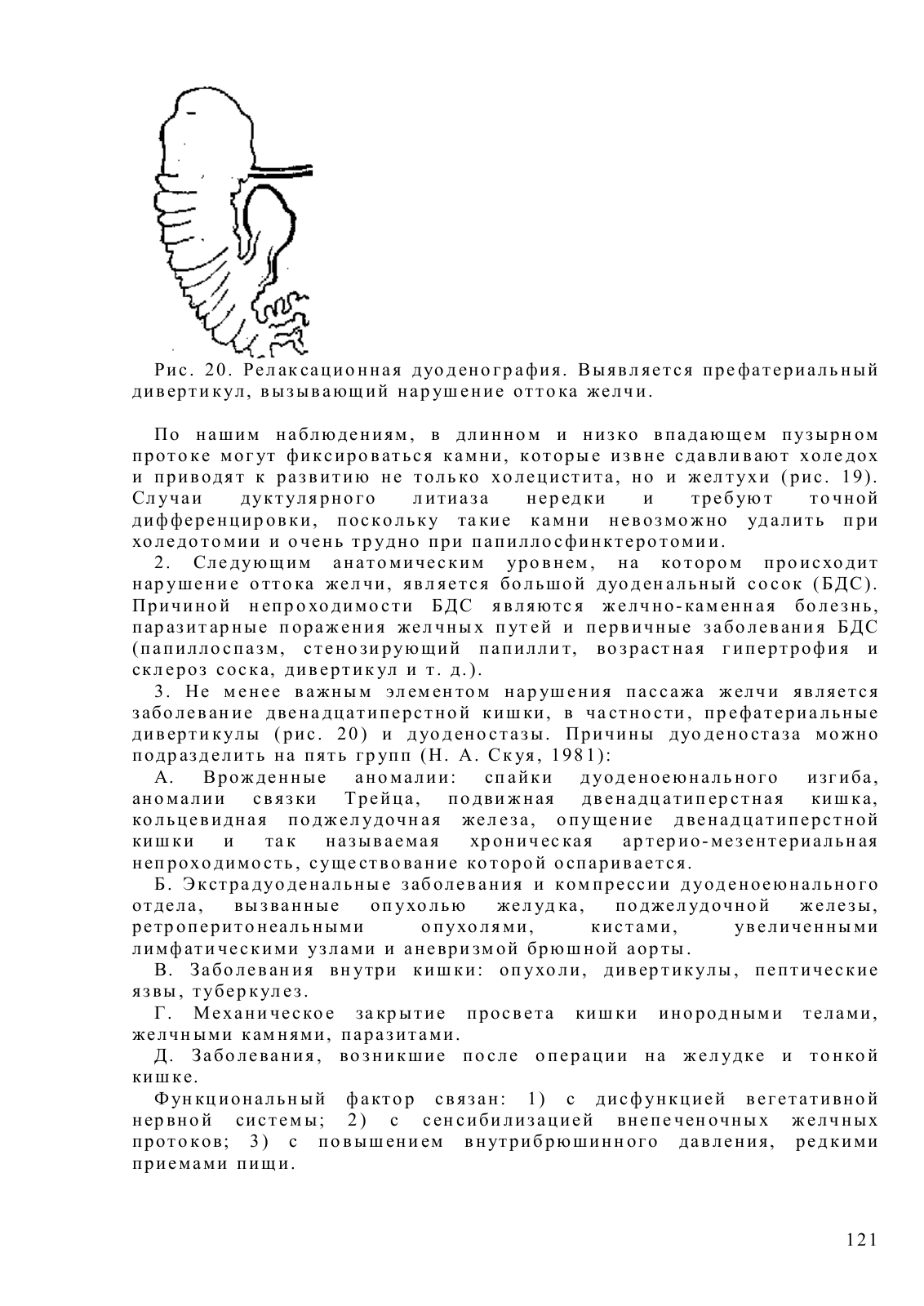 Рис. 20. Релаксационная дуоденография. Выявляется префатериальный дивертикул, вызывающий нарушение оттока желчи.

По нашим наблюдениям, в длинном и низко впадающем пузырном протоке могут фиксироваться камни, которые извне сдавливают холедох и приводят к развитию не только холецистита, но и желтухи (рис. 19). Случаи дуктулярного литиаза нередки и требуют точной дифференцировки, поскольку такие камни невозможно удалить при холедотомии и очень трудно при папиллосфинктеротомии.

2. Следующим анатомическим уровнем, на котором происходит нарушение оттока желчи, является большой дуоденальный сосок (БДС). Причиной непроходимости БДС являются желчно-каменная болезнь, паразитарные поражения желчных путей и первичные заболевания БДС (папиллоспазм, стенозирующий папиллит, возрастная гипертрофия и склероз соска, дивертикул и т. д.).

3. Не менее важным элементом нарушения пассажа желчи является заболевание двенадцатиперстной кишки, в частности, префатериальные дивертикулы (рис. 20) и дуоденостазы. Причины дуоденостаза можно подразделить на пять групп (Н. А. Скуя, 1981):

А. Врожденные аномалии: спайки дуоденоеюнального изгиба, аномалии связки Трейца, подвижная двенадцатиперстная кишка, кольцевидная поджелудочная железа, опущение двенадцатиперстной кишки и так называемая хроническая артерио-мезентериальная непроходимость, существование которой оспаривается.

Б. Экстрадуоденальные заболевания и компрессии дуоденоеюнального отдела, вызванные опухолью желудка, поджелудочной железы, ретроперитонеальными опухолями, кистами, увеличенными лимфатическими узлами и аневризмой брюшной аорты.

В. Заболевания внутри кишки: опухоли, дивертикулы, пептические язвы, туберкулез.

Г. Механическое закрытие просвета кишки инородными телами, желчными камнями, паразитами.

Д. Заболевания, возникшие после операции на желудке и тонкой кишке.

Функциональный фактор связан: 1) с дисфункцией вегетативной нервной системы; 2) с сенсибилизацией внепеченочных желчных протоков; 3) с повышением внутрибрюшинного давления, редкими приемами пищи.

121